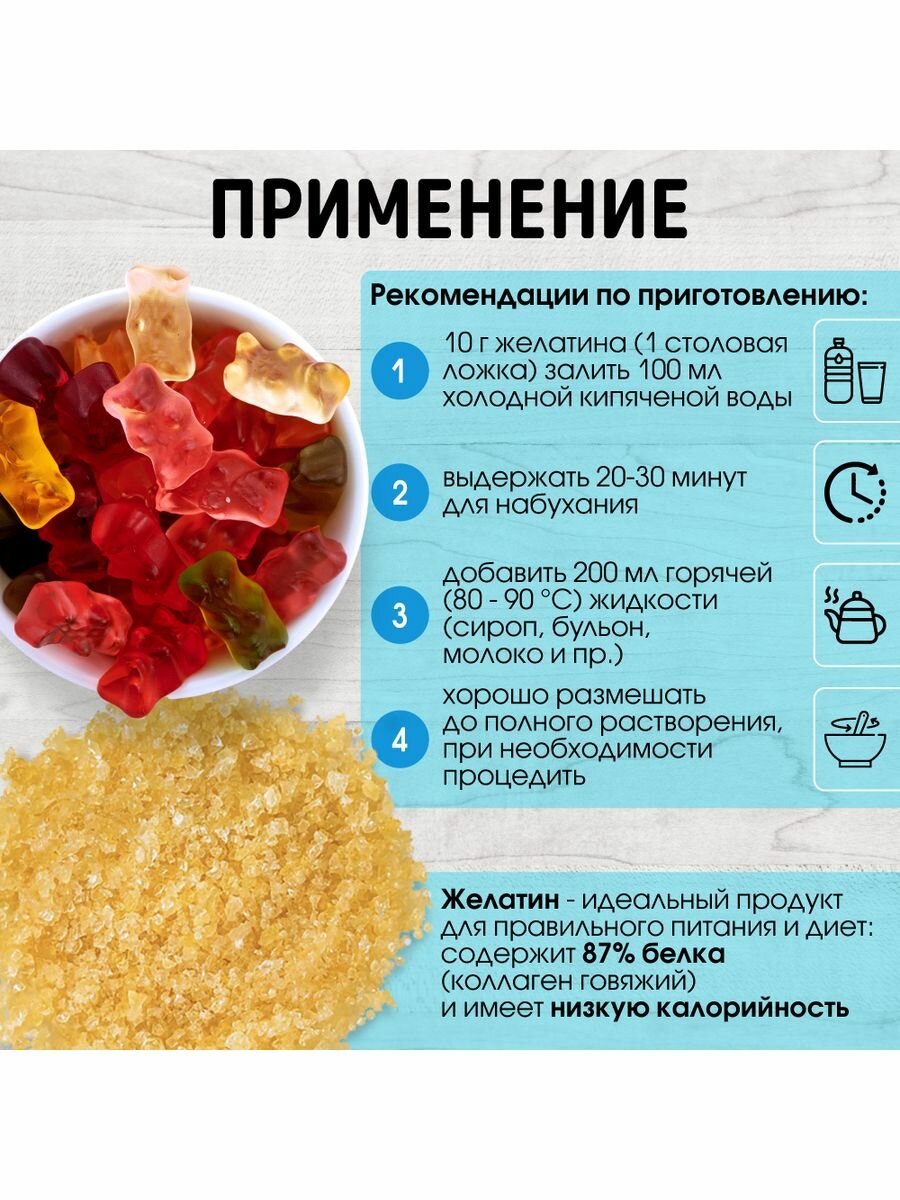 ПРИМЕНЕНИЕ

Рекомендации по приготовлению:

1 10 г желатина (1 столовая ложка) залить 100 мл холодной кипяченой воды

2 выдержать 20-30 минут для набухания

3 добавить 200 мл горячей (80 - 90 °C) жидкости (сироп, бульон, молоко и пр.)

4 хорошо размешать до полного растворения, при необходимости процедить

Желатин - идеальный продукт для правильного питания и диет: содержит 87% белка (коллаген говяжий) и имеет низкую калорийность